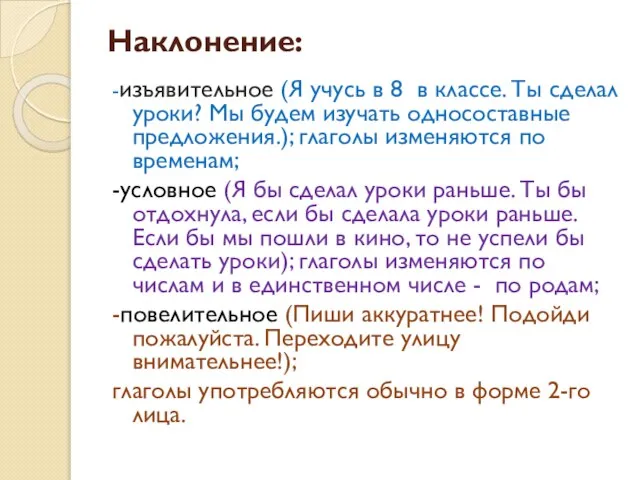 Наклонение:

-изъявительное (Я учусь в 8 в классе. Ты сделал уроки? Мы будем изучать односоставные предложения.); глаголы изменяются по временам;

-условное (Я бы сделал уроки раньше. Ты бы отдохнула, если бы сделала уроки раньше. Если бы мы пошли в кино, то не успели бы сделать уроки); глаголы изменяются по числам и в единственном числе - по родам;

-повелительное (Пиши аккуратнее! Подойди пожалуйста. Переходите улицу внимательнее!);

глаголы употребляются обычно в форме 2-го лица.